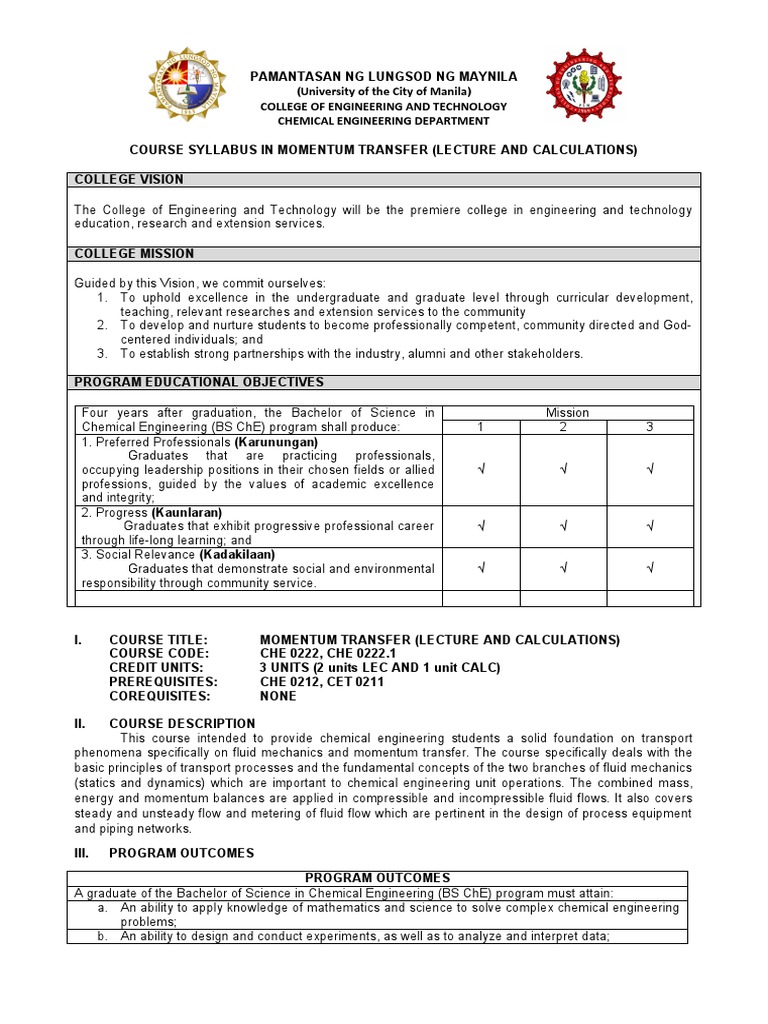 PAMANTASAN NG LUNGSOD NG MAYNILA
(University of the City of Manila)
COLLEGE OF ENGINEERING AND TECHNOLOGY
CHEMICAL ENGINEERING DEPARTMENT

COURSE SYLLABUS IN MOMENTUM TRANSFER (LECTURE AND CALCULATIONS)

COLLEGE VISION

The College of Engineering and Technology will be the premiere college in engineering and technology education, research and extension services.

COLLEGE MISSION

Guided by this Vision, we commit ourselves:
1. To uphold excellence in the undergraduate and graduate level through curricular development, teaching, relevant researches and extension services to the community
2. To develop and nurture students to become professionally competent, community directed and God-centered individuals; and
3. To establish strong partnerships with the industry, alumni and other stakeholders.

PROGRAM EDUCATIONAL OBJECTIVES

| Four years after graduation, the Bachelor of Science in Chemical Engineering (BS ChE) program shall produce: | Mission 1 | Mission 2 | Mission 3 |
|---|---|---|---|
| 1. Preferred Professionals (Karunungan) Graduates that are practicing professionals, occupying leadership positions in their chosen fields or allied professions, guided by the values of academic excellence and integrity; | √ | √ | √ |
| 2. Progress (Kaunlaran) Graduates that exhibit progressive professional career through life-long learning; and | √ | √ | √ |
| 3. Social Relevance (Kadakilaan) Graduates that demonstrate social and environmental responsibility through community service. | √ | √ | √ |
| | | | |

I. COURSE TITLE: MOMENTUM TRANSFER (LECTURE AND CALCULATIONS)
COURSE CODE: CHE 0222, CHE 0222.1
CREDIT UNITS: 3 UNITS (2 units LEC AND 1 unit CALC)
PREREQUISITES: CHE 0212, CET 0211
COREQUISITES: NONE

II. COURSE DESCRIPTION
This course intended to provide chemical engineering students a solid foundation on transport phenomena specifically on fluid mechanics and momentum transfer. The course specifically deals with the basic principles of transport processes and the fundamental concepts of the two branches of fluid mechanics (statics and dynamics) which are important to chemical engineering unit operations. The combined mass, energy and momentum balances are applied in compressible and incompressible fluid flows. It also covers steady and unsteady flow and metering of fluid flow which are pertinent in the design of process equipment and piping networks.

III. PROGRAM OUTCOMES

| PROGRAM OUTCOMES |
|---|
| A graduate of the Bachelor of Science in Chemical Engineering (BS ChE) program must attain: |
| a. An ability to apply knowledge of mathematics and science to solve complex chemical engineering problems; |
| b. An ability to design and conduct experiments, as well as to analyze and interpret data; |